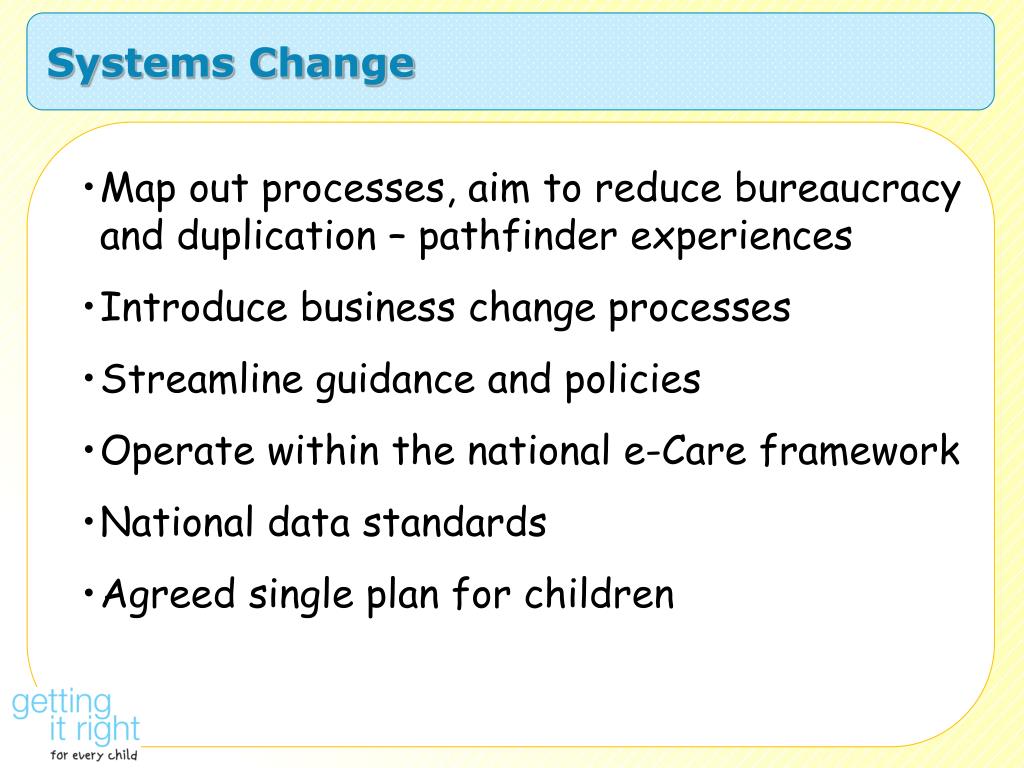 Systems Change

• Map out processes, aim to reduce bureaucracy and duplication – pathfinder experiences

• Introduce business change processes

• Streamline guidance and policies

• Operate within the national e-Care framework

• National data standards

• Agreed single plan for children

getting it right for every child